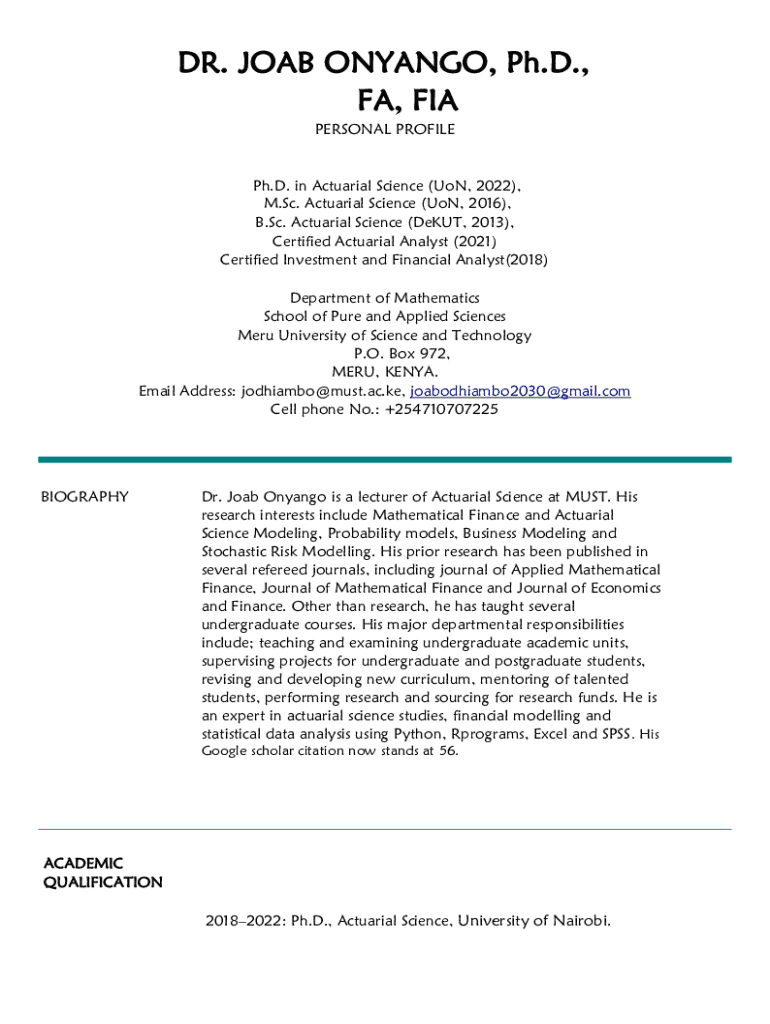 DR. JOAB ONYANGO, Ph.D., FA, FIA

PERSONAL PROFILE

Ph.D. in Actuarial Science (UoN, 2022),
M.Sc. Actuarial Science (UoN, 2016),
B.Sc. Actuarial Science (DeKUT, 2013),
Certified Actuarial Analyst (2021)
Certified Investment and Financial Analyst(2018)

Department of Mathematics
School of Pure and Applied Sciences
Meru University of Science and Technology
P.O. Box 972,
MERU, KENYA.
Email Address: jodhiambo@must.ac.ke, joabodhiambo2030@gmail.com
Cell phone No.: +254710707225

BIOGRAPHY

Dr. Joab Onyango is a lecturer of Actuarial Science at MUST. His research interests include Mathematical Finance and Actuarial Science Modeling, Probability models, Business Modeling and Stochastic Risk Modelling. His prior research has been published in several refereed journals, including journal of Applied Mathematical Finance, Journal of Mathematical Finance and Journal of Economics and Finance. Other than research, he has taught several undergraduate courses. His major departmental responsibilities include; teaching and examining undergraduate academic units, supervising projects for undergraduate and postgraduate students, revising and developing new curriculum, mentoring of talented students, performing research and sourcing for research funds. He is an expert in actuarial science studies, financial modelling and statistical data analysis using Python, Rprograms, Excel and SPSS. His Google scholar citation now stands at 56.

ACADEMIC QUALIFICATION

2018–2022: Ph.D., Actuarial Science, University of Nairobi.